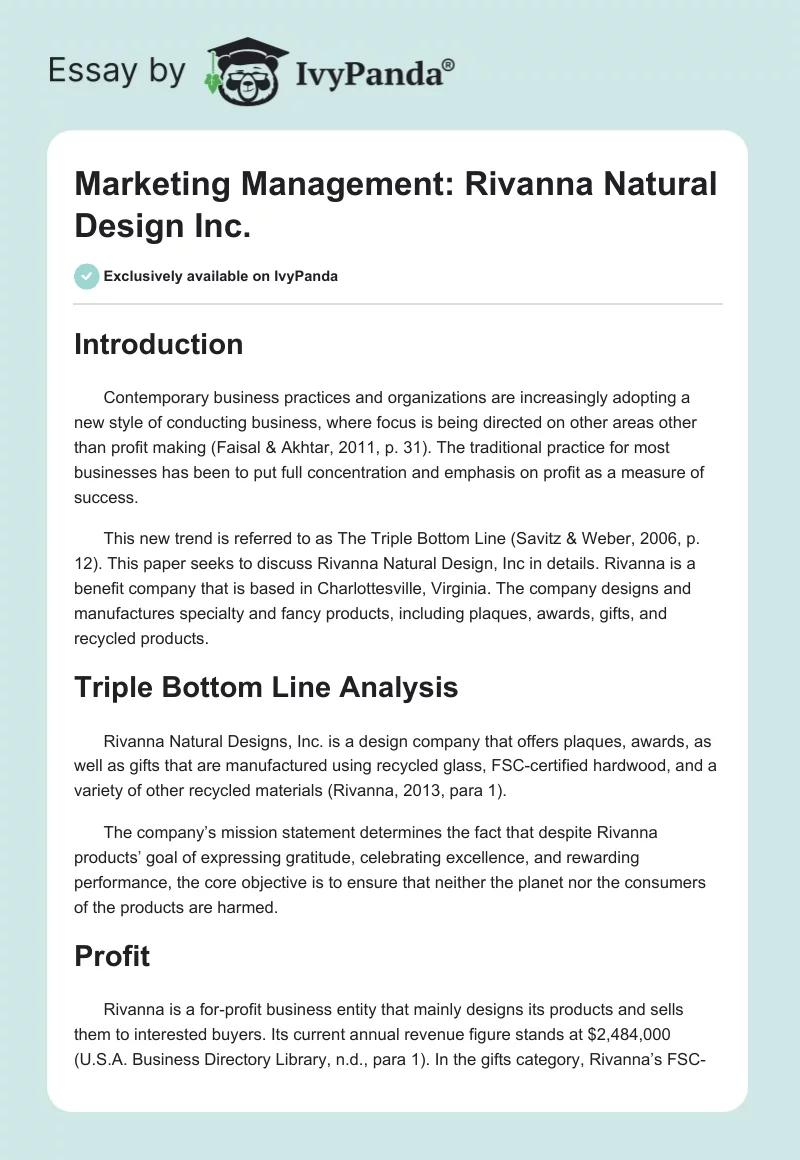 Essay by IvyPanda®

Marketing Management: Rivanna Natural Design Inc.

Exclusively available on IvyPanda

Introduction

Contemporary business practices and organizations are increasingly adopting a new style of conducting business, where focus is being directed on other areas other than profit making (Faisal & Akhtar, 2011, p. 31). The traditional practice for most businesses has been to put full concentration and emphasis on profit as a measure of success.

This new trend is referred to as The Triple Bottom Line (Savitz & Weber, 2006, p. 12). This paper seeks to discuss Rivanna Natural Design, Inc in details. Rivanna is a benefit company that is based in Charlottesville, Virginia. The company designs and manufactures specialty and fancy products, including plaques, awards, gifts, and recycled products.

Triple Bottom Line Analysis

Rivanna Natural Designs, Inc. is a design company that offers plaques, awards, as well as gifts that are manufactured using recycled glass, FSC-certified hardwood, and a variety of other recycled materials (Rivanna, 2013, para 1).

The company's mission statement determines the fact that despite Rivanna products' goal of expressing gratitude, celebrating excellence, and rewarding performance, the core objective is to ensure that neither the planet nor the consumers of the products are harmed.

Profit

Rivanna is a for-profit business entity that mainly designs its products and sells them to interested buyers. Its current annual revenue figure stands at $2,484,000 (U.S.A. Business Directory Library, n.d., para 1). In the gifts category, Rivanna's FSC-